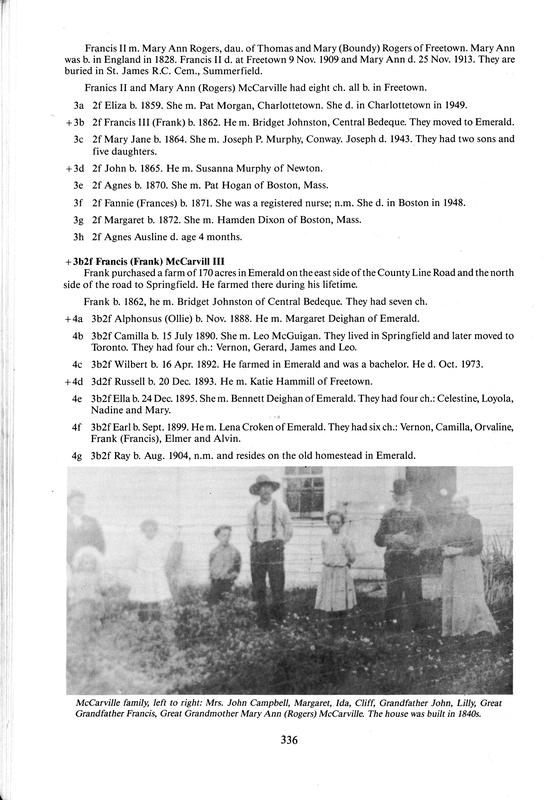 Francis II m. Mary Ann Rogers, dau. of Thomas and Mary (Boundy) Rogers of Freetown. Mary Ann was b. in England in 1828. Francis II d. at Freetown 9 Nov. 1909 and Mary Ann d. 25 Nov. 1913. They are buried in St. James R.C. Cem., Summerfield.

Franics II and Mary Ann (Rogers) McCarville had eight ch. all b. in Freetown.

3a 2f Eliza b. 1859. She m. Pat Morgan, Charlottetown. She d. in Charlottetown in 1949.

+3b 2f Francis III (Frank) b. 1862. He m. Bridget Johnston, Central Bedeque. They moved to Emerald.

3c 2f Mary Jane b. 1864. She m. Joseph P. Murphy, Conway. Joseph d. 1943. They had two sons and five daughters.

+3d 2f John b. 1865. He m. Susanna Murphy of Newton.

3e 2f Agnes b. 1870. She m. Pat Hogan of Boston, Mass.

3f 2f Fannie (Frances) b. 1871. She was a registered nurse; n.m. She d. in Boston in 1948.

3g 2f Margaret b. 1872. She m. Hamden Dixon of Boston, Mass.

3h 2f Agnes Ausline d. age 4 months.

+3b2f Francis (Frank) McCarvill III
Frank purchased a farm of 170 acres in Emerald on the east side of the County Line Road and the north side of the road to Springfield. He farmed there during his lifetime.

Frank b. 1862, he m. Bridget Johnston of Central Bedeque. They had seven ch.

+4a 3b2f Alphonsus (Ollie) b. Nov. 1888. He m. Margaret Deighan of Emerald.

4b 3b2f Camilla b. 15 July 1890. She m. Leo McGuigan. They lived in Springfield and later moved to Toronto. They had four ch.: Vernon, Gerard, James and Leo.

4c 3b2f Wilbert b. 16 Apr. 1892. He farmed in Emerald and was a bachelor. He d. Oct. 1973.

+4d 3d2f Russell b. 20 Dec. 1893. He m. Katie Hammill of Freetown.

4e 3b2f Ella b. 24 Dec. 1895. She m. Bennett Deighan of Emerald. They had four ch.: Celestine, Loyola, Nadine and Mary.

4f 3b2f Earl b. Sept. 1899. He m. Lena Croken of Emerald. They had six ch.: Vernon, Camilla, Orvaline, Frank (Francis), Elmer and Alvin.

4g 3b2f Ray b. Aug. 1904, n.m. and resides on the old homestead in Emerald.

McCarville family, left to right: Mrs. John Campbell, Margaret, Ida, Cliff, Grandfather John, Lilly, Great Grandfather Francis, Great Grandmother Mary Ann (Rogers) McCarville. The house was built in 1840s.

336